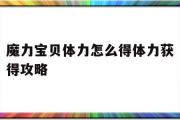 魔力宝贝体力怎么得体力获得攻略